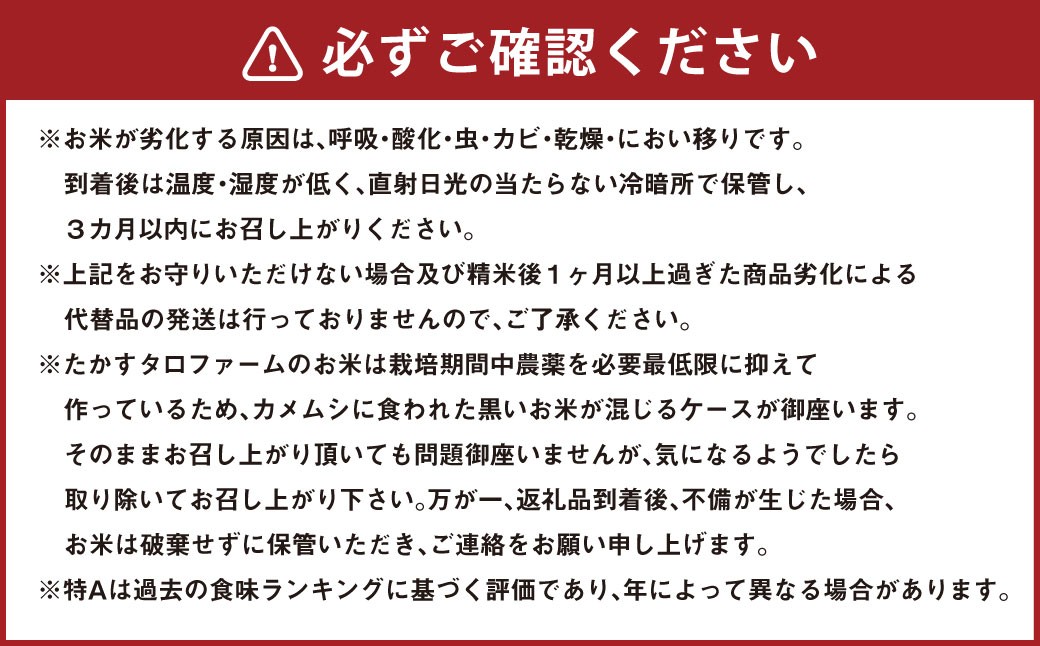 必ずご確認ください

※お米が劣化する原因は、呼吸・酸化・虫・カビ・乾燥・におい移りです。到着後は温度・湿度が低く、直射日光の当たらない冷暗所で保管し、３カ月以内にお召し上がりください。

※上記をお守りいただけない場合及び精米後１ヶ月以上過ぎた商品劣化による代替品の発送は行っておりませんので、ご了承ください。

※たかすタロファームのお米は栽培期間中農薬を必要最低限に抑えて作っているため、カメムシに食われた黒いお米が混じるケースが御座います。そのままお召し上がり頂いても問題御座いませんが、気になるようでしたら取り除いてお召し上がり下さい。万が一、返礼品到着後、不備が生じた場合、お米は破棄せずに保管いただき、ご連絡をお願い申し上げます。

※特Aは過去の食味ランキングに基づく評価であり、年によって異なる場合があります。